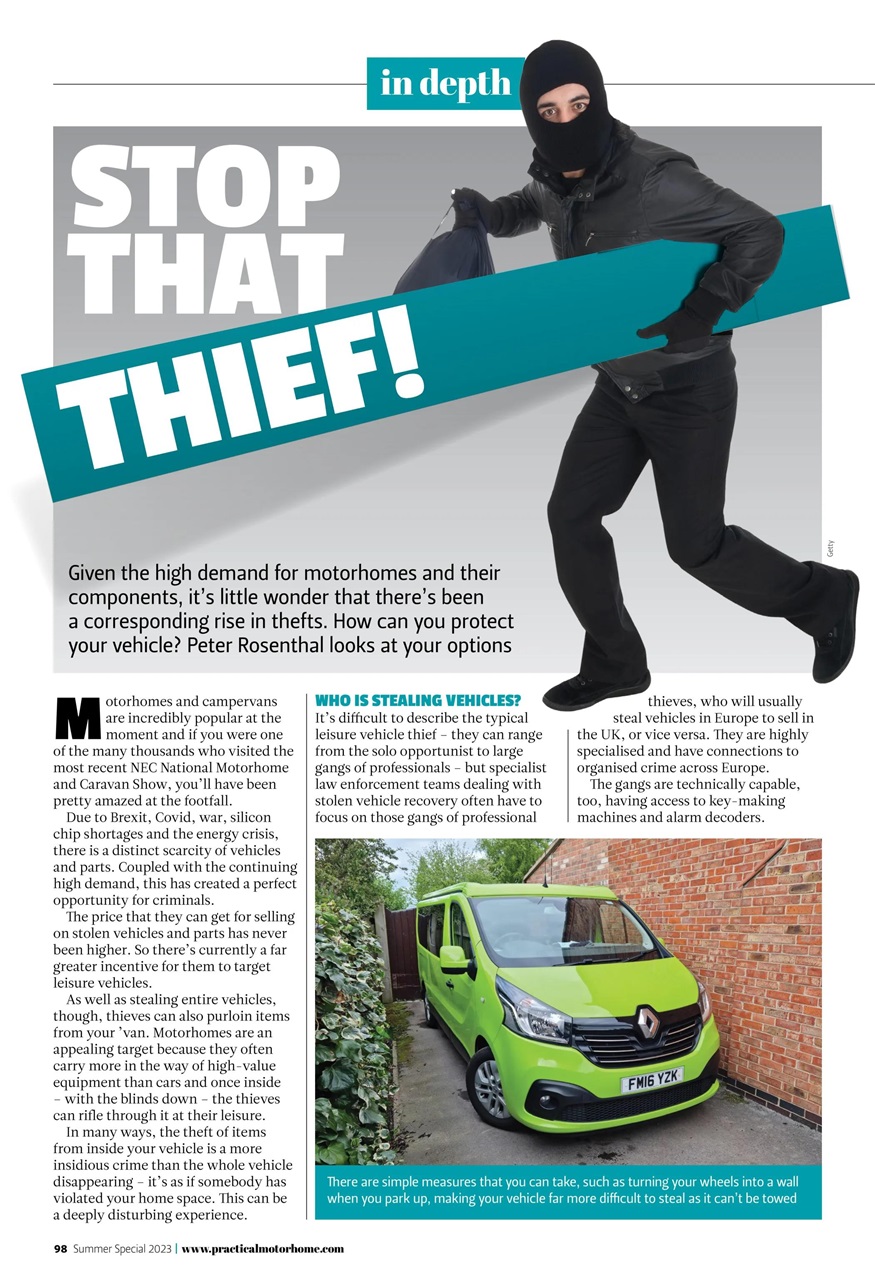 in depth

STOP THAT THIEF!

Getty

Given the high demand for motorhomes and their components, it's little wonder that there's been a corresponding rise in thefts. How can you protect your vehicle? Peter Rosenthal looks at your options

Motorhomes and campervans are incredibly popular at the moment and if you were one of the many thousands who visited the most recent NEC National Motorhome and Caravan Show, you'll have been pretty amazed at the footfall.

Due to Brexit, Covid, war, silicon chip shortages and the energy crisis, there is a distinct scarcity of vehicles and parts. Coupled with the continuing high demand, this has created a perfect opportunity for criminals.

The price that they can get for selling on stolen vehicles and parts has never been higher. So there's currently a far greater incentive for them to target leisure vehicles.

As well as stealing entire vehicles, though, thieves can also purloin items from your 'van. Motorhomes are an appealing target because they often carry more in the way of high-value equipment than cars and once inside – with the blinds down – the thieves can rifle through it at their leisure.

In many ways, the theft of items from inside your vehicle is a more insidious crime than the whole vehicle disappearing – it's as if somebody has violated your home space. This can be a deeply disturbing experience.

WHO IS STEALING VEHICLES?
It's difficult to describe the typical leisure vehicle thief – they can range from the solo opportunist to large gangs of professionals – but specialist law enforcement teams dealing with stolen vehicle recovery often have to focus on those gangs of professional thieves, who will usually steal vehicles in Europe to sell in the UK, or vice versa. They are highly specialised and have connections to organised crime across Europe.

The gangs are technically capable, too, having access to key-making machines and alarm decoders.

FM16 YZK

There are simple measures that you can take, such as turning your wheels into a wall when you park up, making your vehicle far more difficult to steal as it can't be towed

98 Summer Special 2023 | www.practicalmotorhome.com